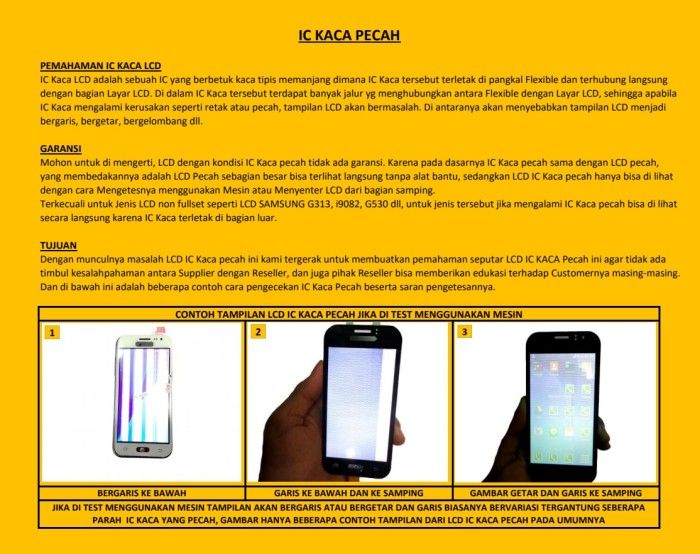 IC KACA PECAH

PEMAHAMAN IC KACA LCD
IC Kaca LCD adalah sebuah IC yang berbetuk kaca tipis memanjang dimana IC Kaca tersebut terletak di pangkal Flexible dan terhubung langsung dengan bagian Layar LCD. Di dalam IC Kaca tersebut terdapat banyak jalur yg menghubungkan antara Flexible dengan Layar LCD, sehingga apabila IC Kaca mengalami kerusakan seperti retak atau pecah, tampilan LCD akan bermasalah. Di antaranya akan menyebabkan tampilan LCD menjadi bergaris, bergetar, bergelombang dll.

GARANSI
Mohon untuk di mengerti, LCD dengan kondisi IC Kaca pecah tidak ada garansi. Karena pada dasarnya IC Kaca pecah sama dengan LCD pecah, yang membedakannya adalah LCD Pecah sebagian besar bisa terlihat langsung tanpa alat bantu, sedangkan LCD IC Kaca pecah hanya bisa di lihat dengan cara Mengetesnya menggunakan Mesin atau Menyenter LCD dari bagian samping.
Terkecuali untuk Jenis LCD non fullset seperti LCD SAMSUNG G313, i9082, G530 dll, untuk jenis tersebut jika mengalami IC Kaca pecah bisa di lihat secara langsung karena IC Kaca terletak di bagian luar.

TUJUAN
Dengan munculnya masalah LCD IC Kaca pecah ini kami tergerak untuk membuatkan pemahaman seputar LCD IC KACA Pecah ini agar tidak ada timbul kesalahpahaman antara Supplier dengan Reseller, dan juga pihak Reseller bisa memberikan edukasi terhadap Customernya masing-masing. Dan di bawah ini adalah beberapa contoh cara pengecekan IC Kaca Pecah beserta saran pengetesannya.

CONTOH TAMPILAN LCD IC KACA PECAH JIKA DI TEST MENGGUNAKAN MESIN

| 1 | 2 | 3 |
|---|---|---|
| BERGARIS KE BAWAH | GARIS KE BAWAH DAN KE SAMPING | GAMBAR GETAR DAN GARIS KE SAMPING |

JIKA DI TEST MENGGUNAKAN MESIN TAMPILAN AKAN BERGARIS ATAU BERGETAR DAN GARIS BIASANYA BERVARIASI TERGANTUNG SEBERAPA PARAH IC KACA YANG PECAH, GAMBAR HANYA BEBERAPA CONTOH TAMPILAN DARI LCD IC KACA PECAH PADA UMUMNYA